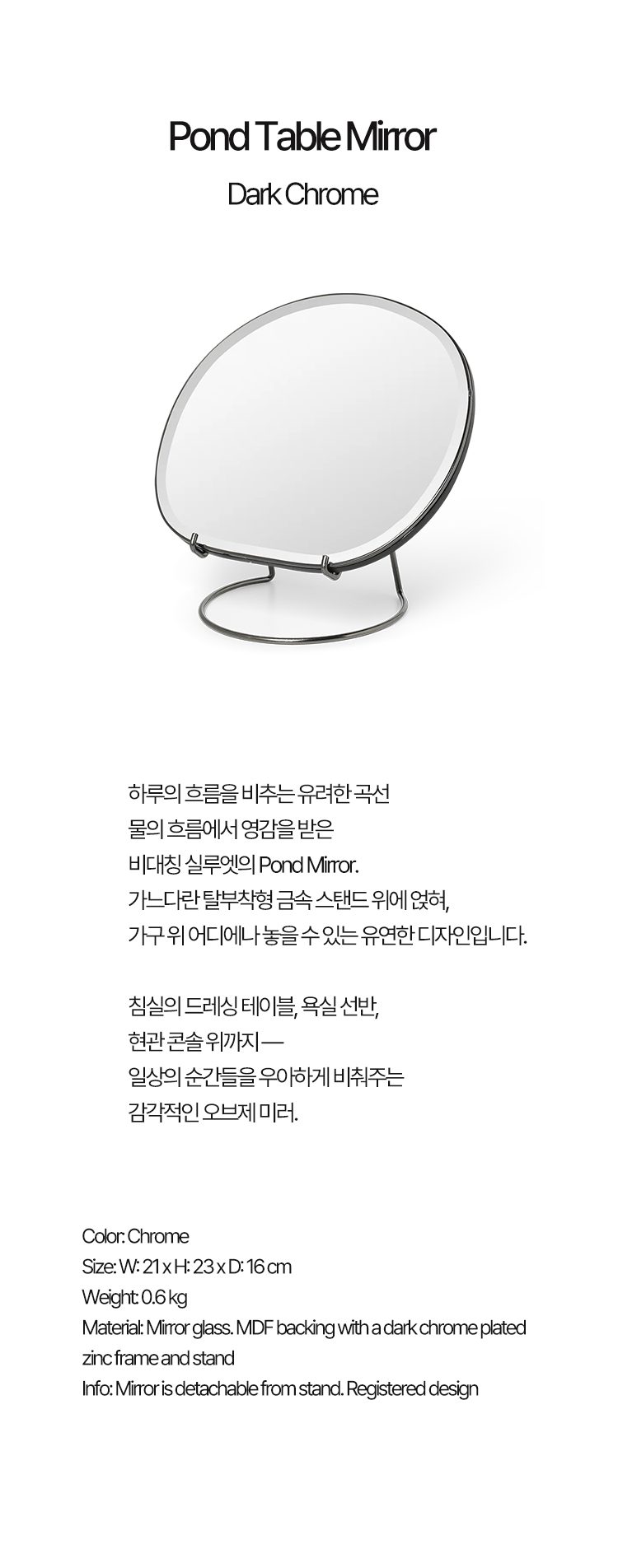 Pond Table Mirror

Dark Chrome

하루의 흐름을 비추는 유려한 곡선
물의 흐름에서 영감을 받은
비대칭 실루엣의 Pond Mirror.
가느다란 탈부착형 금속 스탠드 위에 얹혀,
가구 위 어디에나 놓을 수 있는 유연한 디자인입니다.

침실의 드레싱 테이블, 욕실 선반,
현관 콘솔 위까지 —
일상의 순간들을 우아하게 비춰주는
감각적인 오브제 미러.

Color: Chrome
Size: W: 21 x H: 23 x D: 16 cm
Weight: 0.6 kg
Material: Mirror glass. MDF backing with a dark chrome plated zinc frame and stand
Info: Mirror is detachable from stand. Registered design